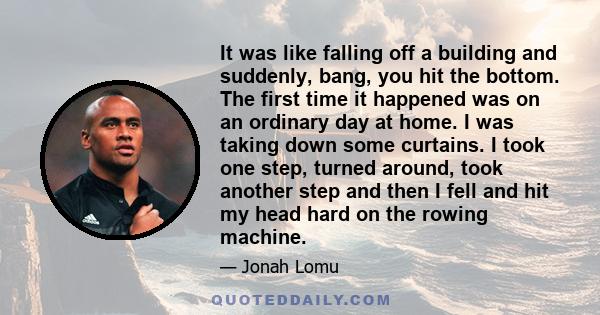 It was like falling off a building and suddenly, bang, you hit the bottom. The first time it happened was on an ordinary day at home. I was taking down some curtains. I took one step, turned around, took another step and then I fell and hit my head hard on the rowing machine.

— Jonah Lomu

QUOTEDDAILY.COM